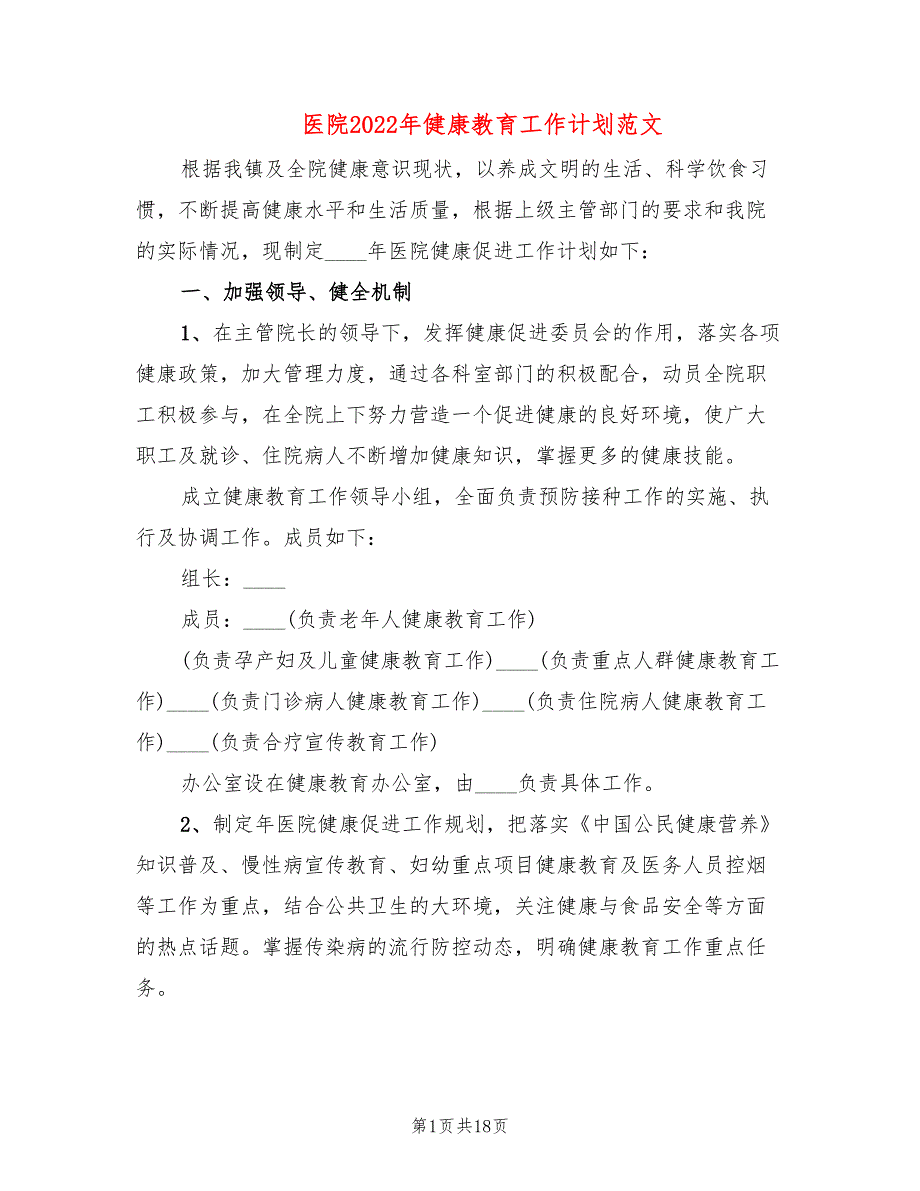 医院2022年健康教育工作计划范文

根据我镇及全院健康意识现状，以养成文明的生活、科学饮食习惯，不断提高健康水平和生活质量，根据上级主管部门的要求和我院的实际情况，现制定____年医院健康促进工作计划如下：

一、加强领导、健全机制

1、在主管院长的领导下，发挥健康促进委员会的作用，落实各项健康政策，加大管理力度，通过各科室部门的积极配合，动员全院职工积极参与，在全院上下努力营造一个促进健康的良好环境，使广大职工及就诊、住院病人不断增加健康知识，掌握更多的健康技能。

成立健康教育工作领导小组，全面负责预防接种工作的实施、执行及协调工作。成员如下：

组长：____

成员：____(负责老年人健康教育工作)

(负责孕产妇及儿童健康教育工作)____(负责重点人群健康教育工作)____(负责门诊病人健康教育工作)____(负责住院病人健康教育工作)____(负责合疗宣传教育工作)

办公室设在健康教育办公室，由____负责具体工作。

2、制定年医院健康促进工作规划，把落实《中国公民健康营养》知识普及、慢性病宣传教育、妇幼重点项目健康教育及医务人员控烟等工作为重点，结合公共卫生的大环境，关注健康与食品安全等方面的热点话题。掌握传染病的流行防控动态，明确健康教育工作重点任务。

第1页共18页